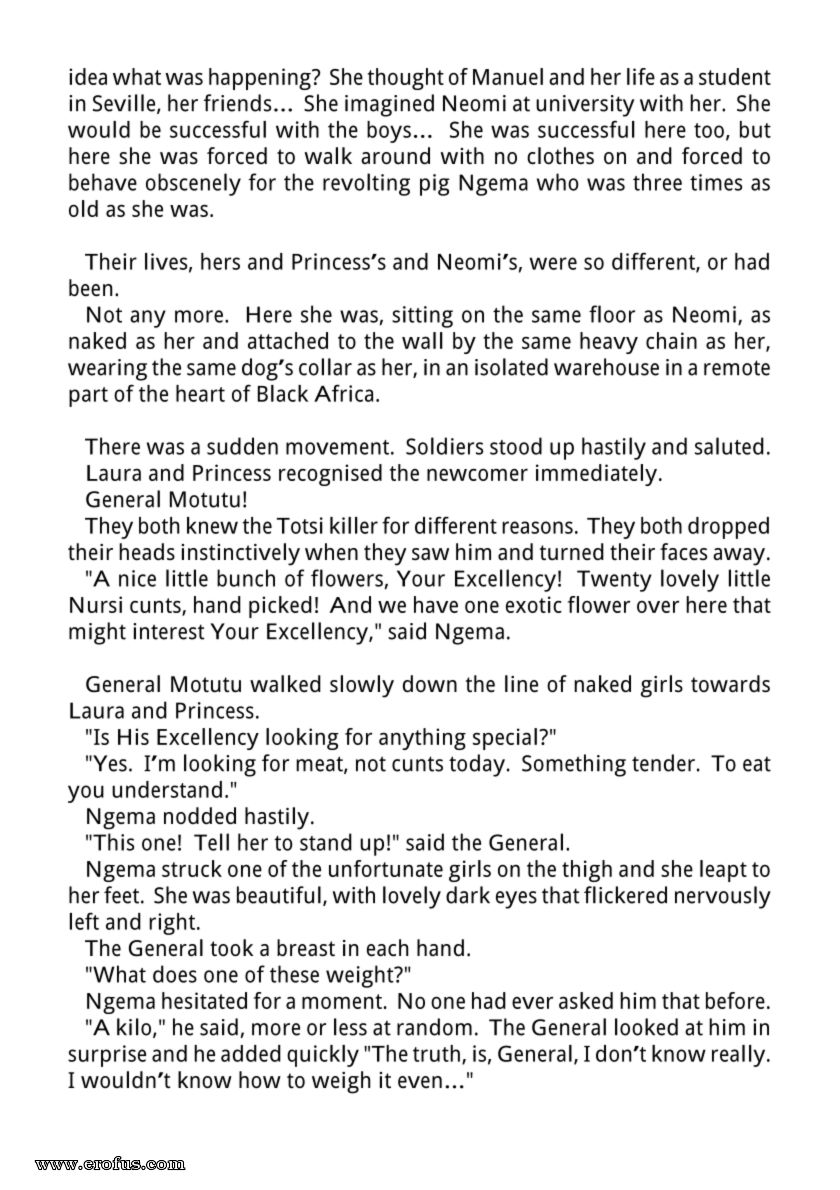 idea what was happening? She thought of Manuel and her life as a student in Seville, her friends... She imagined Neomi at university with her. She would be successful with the boys... She was successful here too, but here she was forced to walk around with no clothes on and forced to behave obscenely for the revolting pig Ngema who was three times as old as she was.

Their lives, hers and Princess's and Neomi's, were so different, or had been.

Not any more. Here she was, sitting on the same floor as Neomi, as naked as her and attached to the wall by the same heavy chain as her, wearing the same dog's collar as her, in an isolated warehouse in a remote part of the heart of Black Africa.

There was a sudden movement. Soldiers stood up hastily and saluted.

Laura and Princess recognised the newcomer immediately.

General Motutu!

They both knew the Totsi killer for different reasons. They both dropped their heads instinctively when they saw him and turned their faces away.

"A nice little bunch of flowers, Your Excellency! Twenty lovely little Nursi cunts, hand picked! And we have one exotic flower over here that might interest Your Excellency," said Ngema.

General Motutu walked slowly down the line of naked girls towards Laura and Princess.

"Is His Excellency looking for anything special?"

"Yes. I'm looking for meat, not cunts today. Something tender. To eat you understand."

Ngema nodded hastily.

"This one! Tell her to stand up!" said the General.

Ngema struck one of the unfortunate girls on the thigh and she leapt to her feet. She was beautiful, with lovely dark eyes that flickered nervously left and right.

The General took a breast in each hand.

"What does one of these weight?"

Ngema hesitated for a moment. No one had ever asked him that before.

"A kilo," he said, more or less at random. The General looked at him in surprise and he added quickly "The truth, is, General, I don't know really. I wouldn't know how to weigh it even..."

www.erofus.com